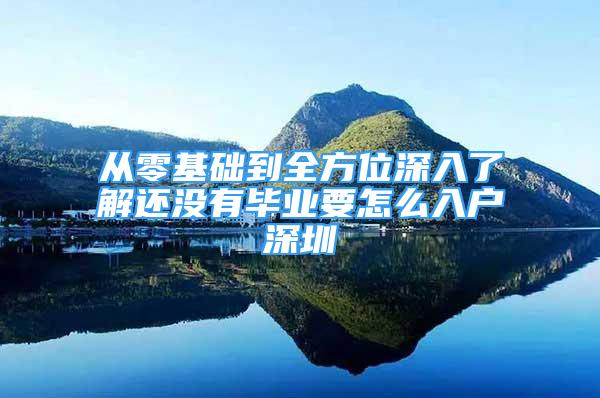 从零基础到全方位深入了解还没有毕业要怎么入户深圳